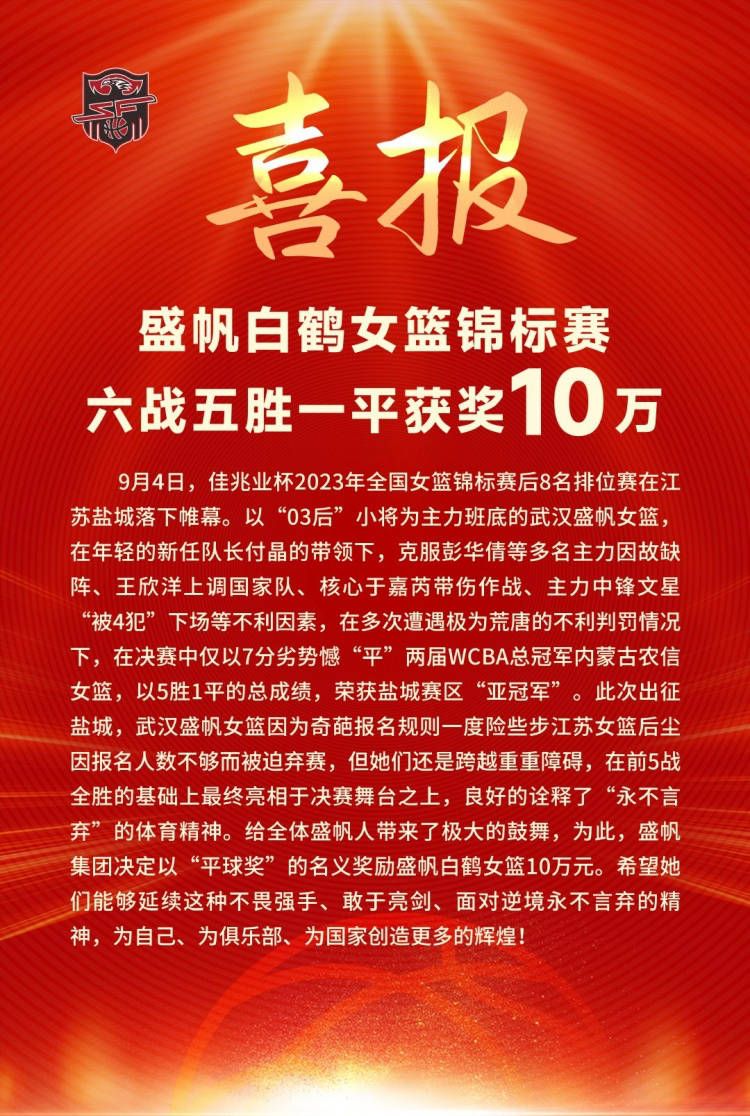 喜报

盛帆白鹤女篮锦标赛
六战五胜一平获奖10万

9月4日，佳兆业杯2023年全国女篮锦标赛后8名排位赛在江苏盐城落下帷幕。以“03后”小将为主力班底的武汉盛帆女篮，在年轻的新任队长付晶的带领下，克服彭华倩等多名主力因故缺阵、王欣洋上调国家队、核心于嘉芮带伤作战、主力中锋文星“被4犯”下场等不利因素，在多次遭遇极为荒唐的不利判罚情况下，在决赛中仅以7分劣势憾“平”两届WCBA总冠军内蒙古农信女篮，以5胜1平的总成绩，荣获盐城赛区“亚冠军”。此次出征盐城，武汉盛帆女篮因为奇葩报名规则一度险些步江苏女篮后尘因报名人数不够而被迫弃赛，但她们还是跨越重重障碍，在前5战全胜的基础上最终亮相于决赛舞台之上，良好的诠释了“永不言弃”的体育精神。给全体盛帆人带来了极大的鼓舞，为此，盛帆集团决定以“平球奖”的名义奖励盛帆白鹤女篮10万元。希望她们能够延续这种不畏强手、敢于亮剑、面对逆境永不言弃的精神，为自己、为俱乐部、为国家创造更多的辉煌！